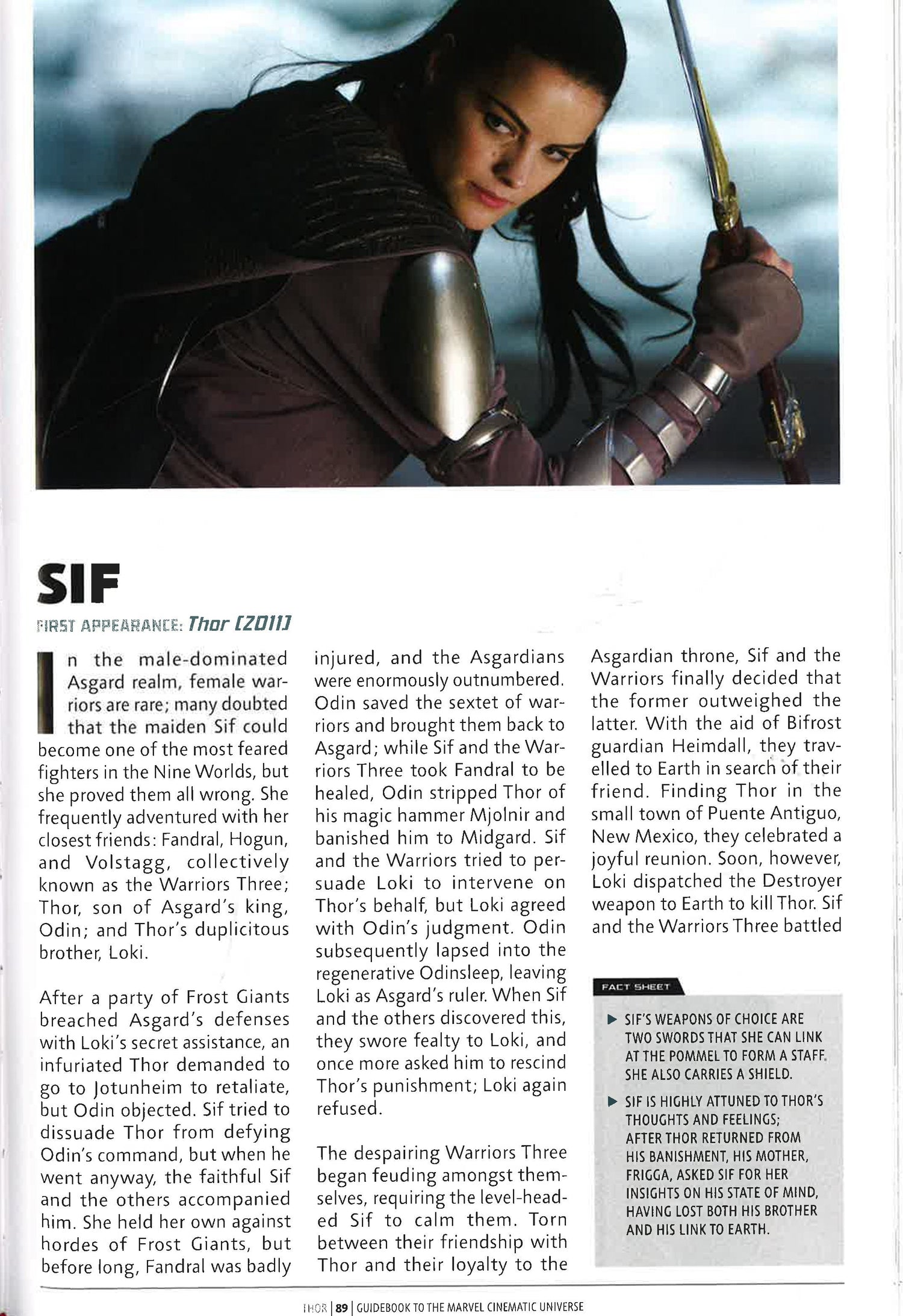 SIF

FIRST APPEARANCE: Thor [2011]

In the male-dominated Asgard realm, female warriors are rare; many doubted that the maiden Sif could become one of the most feared fighters in the Nine Worlds, but she proved them all wrong. She frequently adventured with her closest friends: Fandral, Hogun, and Volstagg, collectively known as the Warriors Three; Thor, son of Asgard's king, Odin; and Thor's duplicitous brother, Loki.

After a party of Frost Giants breached Asgard's defenses with Loki's secret assistance, an infuriated Thor demanded to go to Jotunheim to retaliate, but Odin objected. Sif tried to dissuade Thor from defying Odin's command, but when he went anyway, the faithful Sif and the others accompanied him. She held her own against hordes of Frost Giants, but before long, Fandral was badly injured, and the Asgardians were enormously outnumbered. Odin saved the sextet of warriors and brought them back to Asgard; while Sif and the Warriors Three took Fandral to be healed, Odin stripped Thor of his magic hammer Mjolnir and banished him to Midgard. Sif and the Warriors tried to persuade Loki to intervene on Thor's behalf, but Loki agreed with Odin's judgment. Odin subsequently lapsed into the regenerative Odinsleep, leaving Loki as Asgard's ruler. When Sif and the others discovered this, they swore fealty to Loki, and once more asked him to rescind Thor's punishment; Loki again refused.

The despairing Warriors Three began feuding amongst themselves, requiring the level-headed Sif to calm them. Torn between their friendship with Thor and their loyalty to the Asgardian throne, Sif and the Warriors finally decided that the former outweighed the latter. With the aid of Bifrost guardian Heimdall, they travelled to Earth in search of their friend. Finding Thor in the small town of Puente Antiguo, New Mexico, they celebrated a joyful reunion. Soon, however, Loki dispatched the Destroyer weapon to Earth to kill Thor. Sif and the Warriors Three battled

FACT SHEET

▶ SIF'S WEAPONS OF CHOICE ARE TWO SWORDS THAT SHE CAN LINK AT THE POMMEL TO FORM A STAFF. SHE ALSO CARRIES A SHIELD.

▶ SIF IS HIGHLY ATTUNED TO THOR'S THOUGHTS AND FEELINGS; AFTER THOR RETURNED FROM HIS BANISHMENT, HIS MOTHER, FRIGGA, ASKED SIF FOR HER INSIGHTS ON HIS STATE OF MIND, HAVING LOST BOTH HIS BROTHER AND HIS LINK TO EARTH.

THOR | 89 | GUIDEBOOK TO THE MARVEL CINEMATIC UNIVERSE